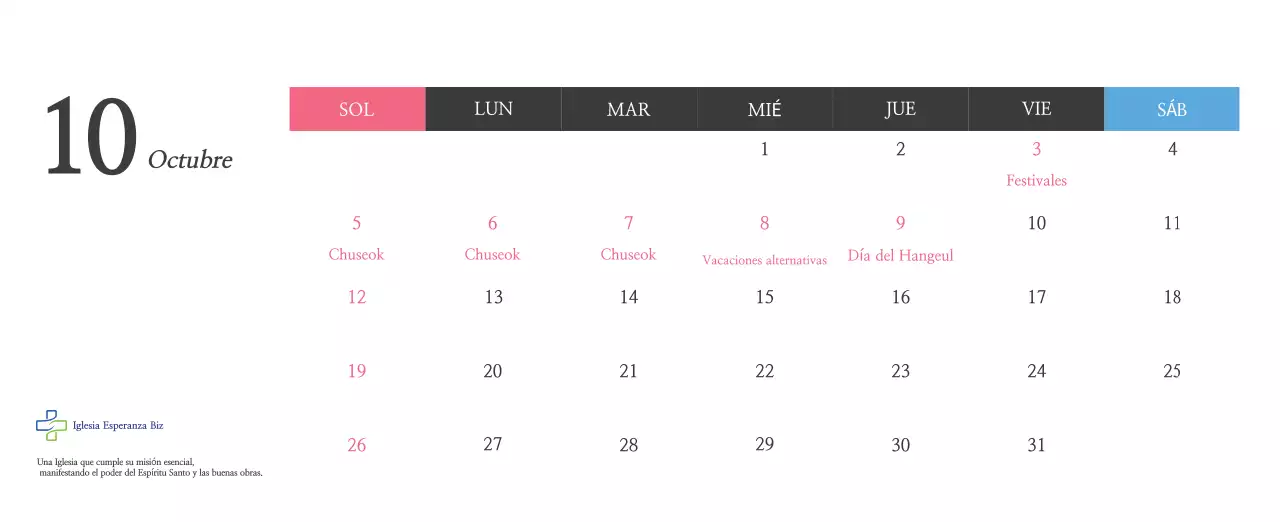 10 Octubre

| SOL | LUN | MAR | MIÉ | JUE | VIE | SÁB |
|---|---|---|---|---|---|---|
| | | | 1 | 2 | 3 Festivales | 4 |
| 5 Chuseok | 6 Chuseok | 7 Chuseok | 8 Vacaciones alternativas | 9 Día del Hangeul | 10 | 11 |
| 12 | 13 | 14 | 15 | 16 | 17 | 18 |
| 19 | 20 | 21 | 22 | 23 | 24 | 25 |
| 26 | 27 | 28 | 29 | 30 | 31 | |

Iglesia Esperanza Biz

Una Iglesia que cumple su misión esencial, manifestando el poder del Espíritu Santo y las buenas obras.